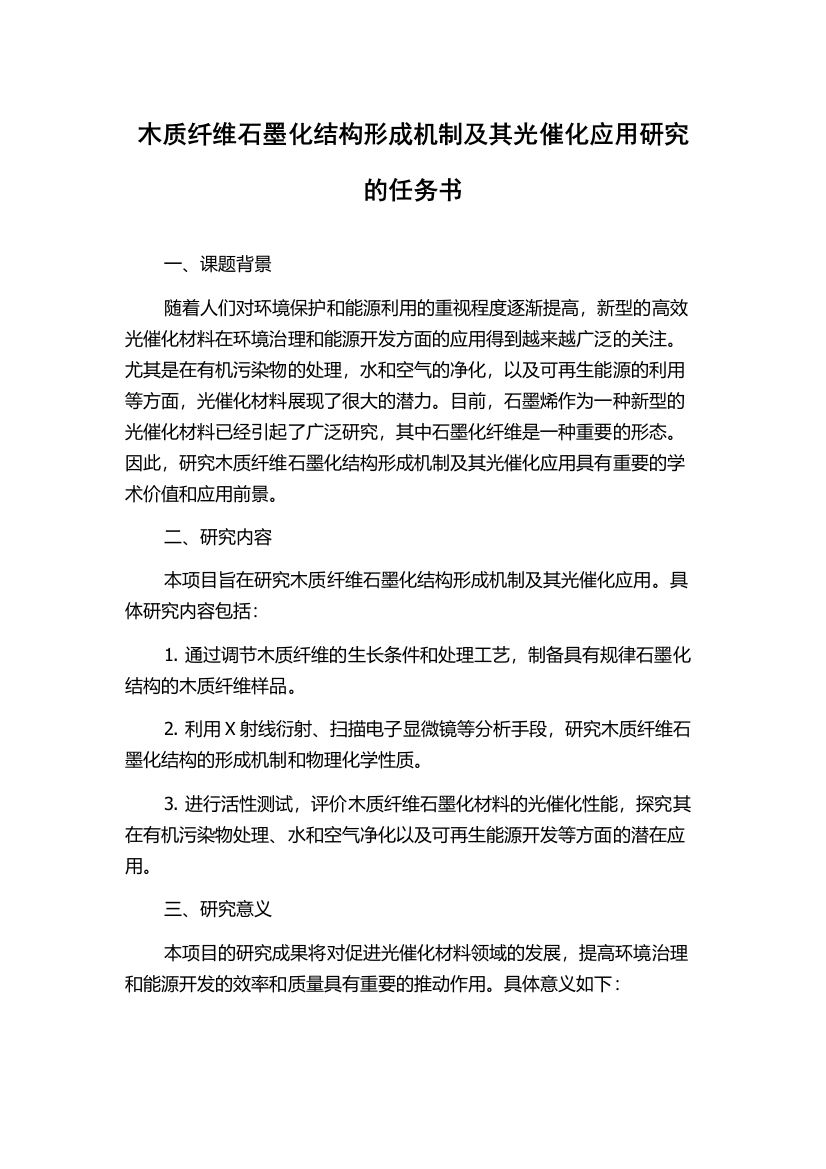 木质纤维石墨化结构形成机制及其光催化应用研究的任务书

一、课题背景

随着人们对环境保护和能源利用的重视程度逐渐提高，新型的高效光催化材料在环境治理和能源开发方面的应用得到越来越广泛的关注。尤其是在有机污染物的处理，水和空气的净化，以及可再生能源的利用等方面，光催化材料展现了很大的潜力。目前，石墨烯作为一种新型的光催化材料已经引起了广泛研究，其中石墨化纤维是一种重要的形态。因此，研究木质纤维石墨化结构形成机制及其光催化应用具有重要的学术价值和应用前景。

二、研究内容

本项目旨在研究木质纤维石墨化结构形成机制及其光催化应用。具体研究内容包括：

1. 通过调节木质纤维的生长条件和处理工艺，制备具有规律石墨化结构的木质纤维样品。

2. 利用 X 射线衍射、扫描电子显微镜等分析手段，研究木质纤维石墨化结构的形成机制和物理化学性质。

3. 进行活性测试，评价木质纤维石墨化材料的光催化性能，探究其在有机污染物处理、水和空气净化以及可再生能源开发等方面的潜在应用。

三、研究意义

本项目的研究成果将对促进光催化材料领域的发展，提高环境治理和能源开发的效率和质量具有重要的推动作用。具体意义如下：